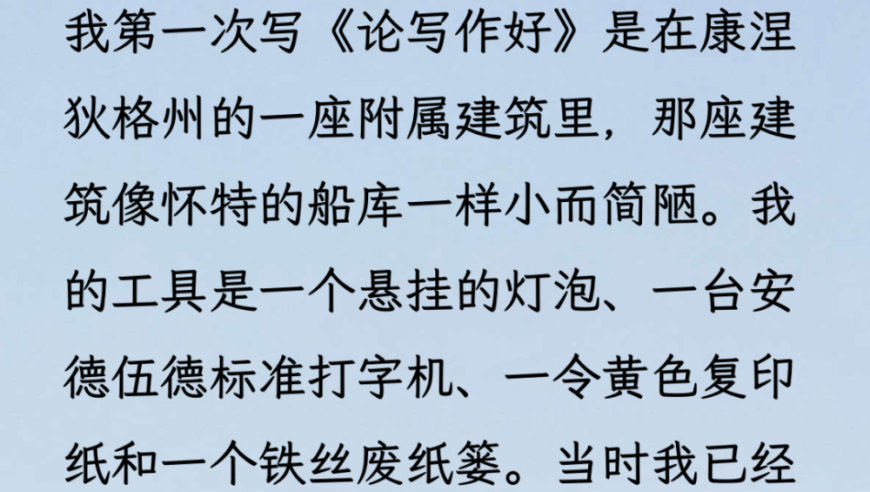 我第一次写《论写作好》是在康涅狄格州的一座附属建筑里，那座建筑像怀特的船库一样小而简陋。我的工具是一个悬挂的灯泡、一台安德伍德标准打字机、一令黄色复印纸和一个铁丝废纸篓。当时我已经